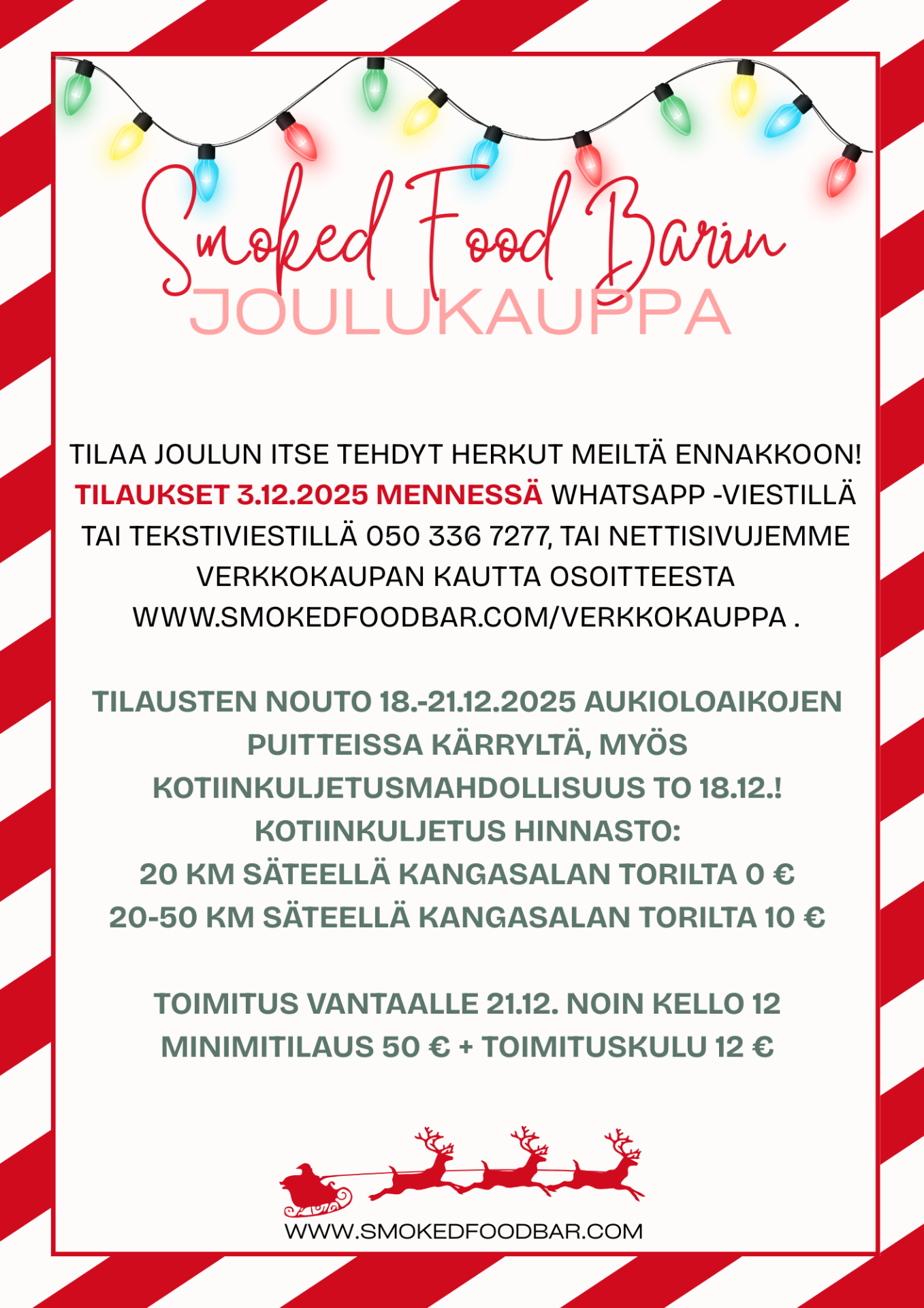 Smoked Food Barin
JOULUKAUPPA

TILAA JOULUN ITSE TEHDYT HERKUT MEILTÄ ENNAKKOON! TILAUKSET 3.12.2025 MENNESSÄ WHATSAPP -VIESTILLÄ TAI TEKSTIVIESTILLÄ 050 336 7277, TAI NETTISIVUJEMME VERKKOKAUPAN KAUTTA OSOITTEESTA WWW.SMOKEDFOODBAR.COM/VERKKOKAUPPA .

TILAUSTEN NOUTO 18.-21.12.2025 AUKIOLOAIKOJEN PUITTEISSA KÄRRYLTÄ, MYÖS KOTIINKULJETUSMAHDOLLISUUS TO 18.12.!
KOTIINKULJETUS HINNASTO:
20 KM SÄTEELLÄ KANGASALAN TORILTA 0 €
20-50 KM SÄTEELLÄ KANGASALAN TORILTA 10 €

TOIMITUS VANTAALLE 21.12. NOIN KELLO 12
MINIMITILAUS 50 € + TOIMITUSKULU 12 €

WWW.SMOKEDFOODBAR.COM